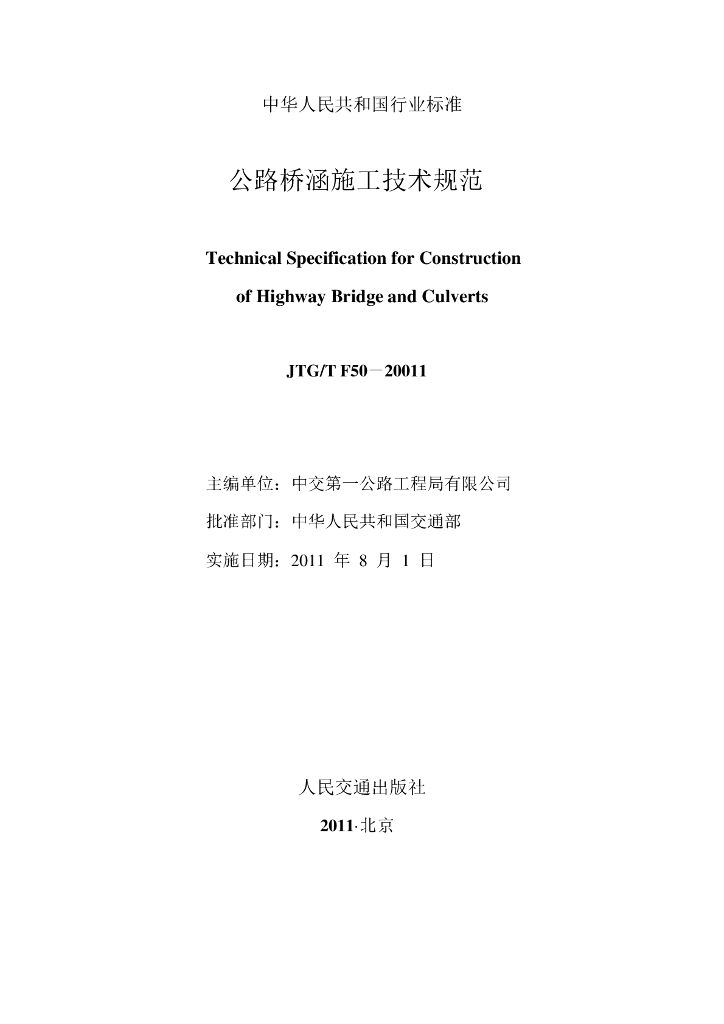 中华人民共和国行业标准

公路桥涵施工技术规范

Technical Specification for Construction of Highway Bridge and Culverts

JTG/T F50－20011

主编单位：中交第一公路工程局有限公司

批准部门：中华人民共和国交通部

实施日期：2011 年 8 月 1 日

人民交通出版社

2011·北京